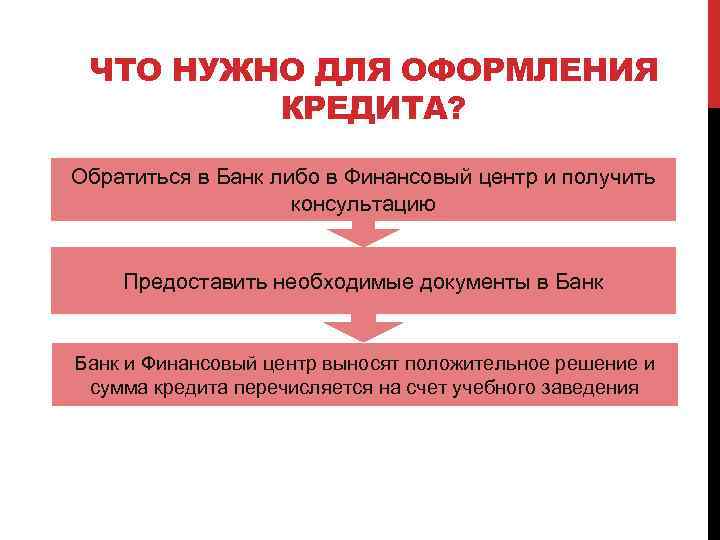 ЧТО НУЖНО ДЛЯ ОФОРМЛЕНИЯ КРЕДИТА?

Обратиться в Банк либо в Финансовый центр и получить консультацию

Предоставить необходимые документы в Банк

Банк и Финансовый центр выносят положительное решение и сумма кредита перечисляется на счет учебного заведения